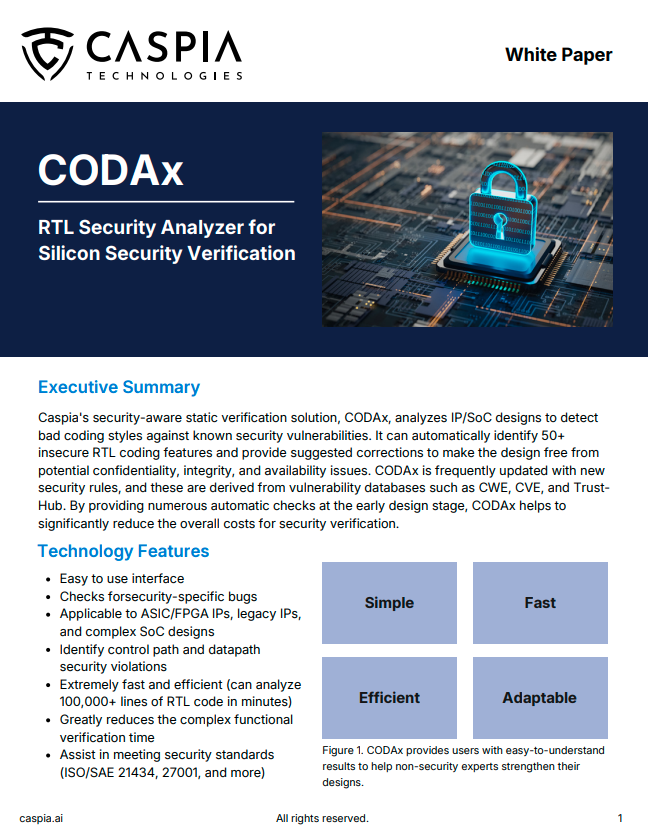 CASPIA
TECHNOLOGIES

White Paper

CODAx

RTL Security Analyzer for Silicon Security Verification

Executive Summary

Caspia's security-aware static verification solution, CODAx, analyzes IP/SoC designs to detect bad coding styles against known security vulnerabilities. It can automatically identify 50+ insecure RTL coding features and provide suggested corrections to make the design free from potential confidentiality, integrity, and availability issues. CODAx is frequently updated with new security rules, and these are derived from vulnerability databases such as CWE, CVE, and Trust-Hub. By providing numerous automatic checks at the early design stage, CODAx helps to significantly reduce the overall costs for security verification.

Technology Features

• Easy to use interface
• Checks forsecurity-specific bugs
• Applicable to ASIC/FPGA IPs, legacy IPs, and complex SoC designs
• Identify control path and datapath security violations
• Extremely fast and efficient (can analyze 100,000+ lines of RTL code in minutes)
• Greatly reduces the complex functional verification time
• Assist in meeting security standards (ISO/SAE 21434, 27001, and more)

Simple

Fast

Efficient

Adaptable

Figure 1. CODAx provides users with easy-to-understand results to help non-security experts strengthen their designs.

caspia.ai

All rights reserved.

1